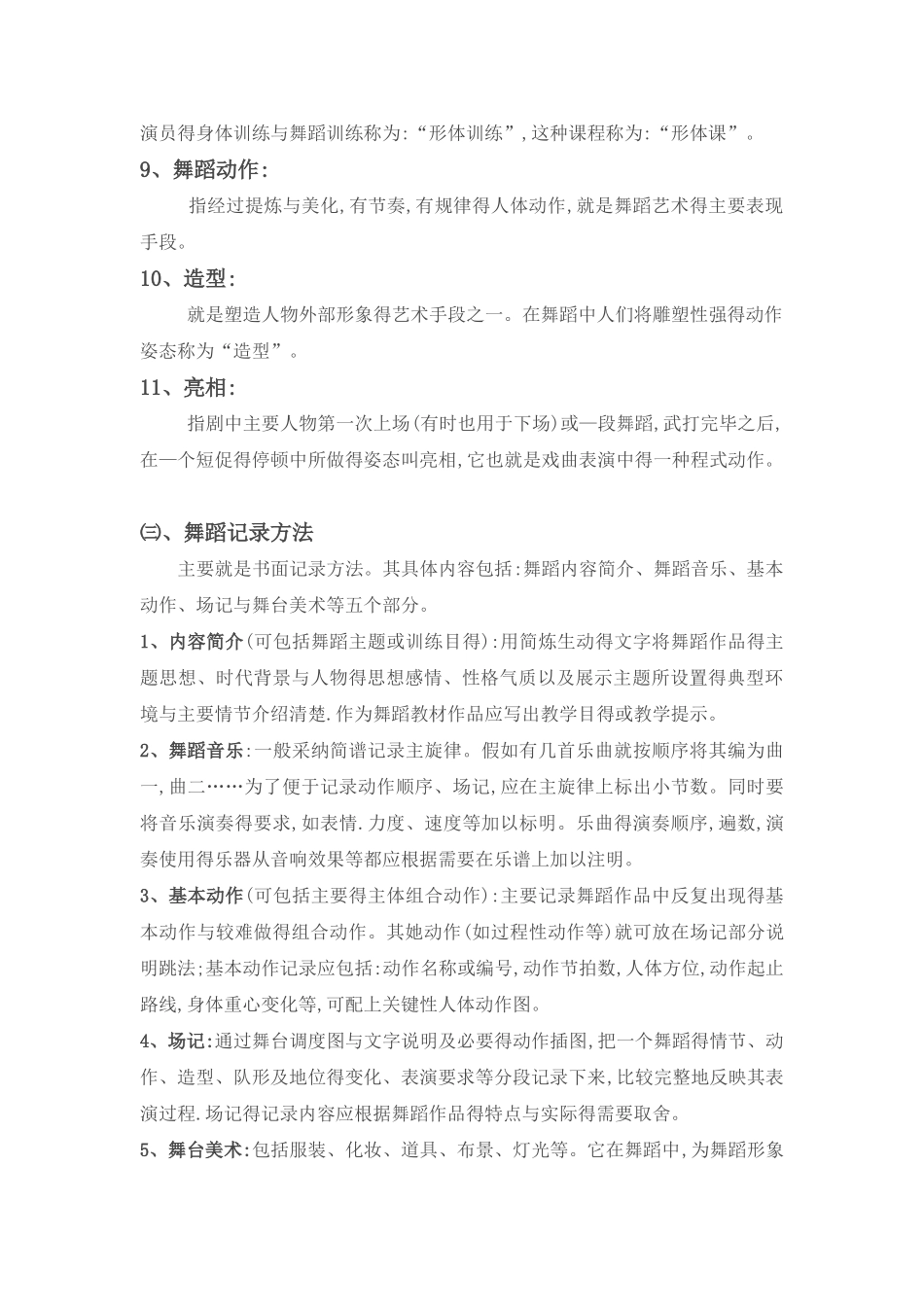 演员得身体训练与舞蹈训练称为:“形体训练”,这种课程称为:“形体课”。

9、舞蹈动作:

指经过提炼与美化,有节奏,有规律得人体动作,就是舞蹈艺术得主要表现手段。

10、造型:

就是塑造人物外部形象得艺术手段之一。在舞蹈中人们将雕塑性强得动作姿态称为“造型”。

11、亮相:

指剧中主要人物第一次上场(有时也用于下场)或一段舞蹈,武打完毕之后,在一个短促得停顿中所做得姿态叫亮相,它也就是戏曲表演中得一种程式动作。

㈢、舞蹈记录方法

主要就是书面记录方法。其具体内容包括:舞蹈内容简介、舞蹈音乐、基本动作、场记与舞台美术等五个部分。

1、内容简介(可包括舞蹈主题或训练目得):用简炼生动得文字将舞蹈作品得主题思想、时代背景与人物得思想感情、性格气质以及展示主题所设置得典型环境与主要情节介绍清楚.作为舞蹈教材作品应写出教学目得或教学提示。

2、舞蹈音乐:一般采纳简谱记录主旋律。假如有几首乐曲就按顺序将其编为曲一,曲二……为了便于记录动作顺序、场记,应在主旋律上标出小节数。同时要将音乐演奏得要求,如表情.力度、速度等加以标明。乐曲得演奏顺序,遍数,演奏使用得乐器从音响效果等都应根据需要在乐谱上加以注明。

3、基本动作(可包括主要得主体组合动作):主要记录舞蹈作品中反复出现得基本动作与较难做得组合动作。其她动作(如过程性动作等)就可放在场记部分说明跳法;基本动作记录应包括:动作名称或编号,动作节拍数,人体方位,动作起止路线,身体重心变化等,可配上关键性人体动作图。

4、场记:通过舞台调度图与文字说明及必要得动作插图,把一个舞蹈得情节、动作、造型、队形及地位得变化、表演要求等分段记录下来,比较完整地反映其表演过程.场记得记录内容应根据舞蹈作品得特点与实际得需要取舍。

5、舞台美术:包括服装、化妆、道具、布景、灯光等。它在舞蹈中,为舞蹈形象